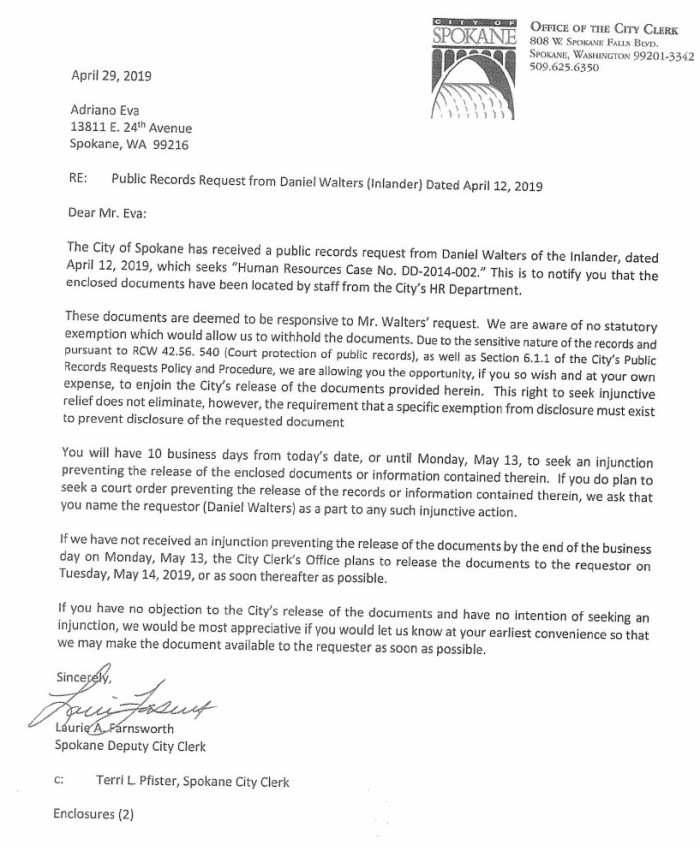 CITY OF SPOKANE

OFFICE OF THE CITY CLERK
808 W. SPOKANE FALLS BLVD.
SPOKANE, WASHINGTON 99201-3342
509.625.6350

April 29, 2019

Adriano Eva
13811 E. 24th Avenue
Spokane, WA 99216

RE: Public Records Request from Daniel Walters (Inlander) Dated April 12, 2019

Dear Mr. Eva:

The City of Spokane has received a public records request from Daniel Walters of the Inlander, dated April 12, 2019, which seeks "Human Resources Case No. DD-2014-002." This is to notify you that the enclosed documents have been located by staff from the City's HR Department.

These documents are deemed to be responsive to Mr. Walters' request. We are aware of no statutory exemption which would allow us to withhold the documents. Due to the sensitive nature of the records and pursuant to RCW 42.56. 540 (Court protection of public records), as well as Section 6.1.1 of the City's Public Records Requests Policy and Procedure, we are allowing you the opportunity, if you so wish and at your own expense, to enjoin the City's release of the documents provided herein. This right to seek injunctive relief does not eliminate, however, the requirement that a specific exemption from disclosure must exist to prevent disclosure of the requested document

You will have 10 business days from today's date, or until Monday, May 13, to seek an injunction preventing the release of the enclosed documents or information contained therein. If you do plan to seek a court order preventing the release of the records or information contained therein, we ask that you name the requestor (Daniel Walters) as a part to any such injunctive action.

If we have not received an injunction preventing the release of the documents by the end of the business day on Monday, May 13, the City Clerk's Office plans to release the documents to the requestor on Tuesday, May 14, 2019, or as soon thereafter as possible.

If you have no objection to the City's release of the documents and have no intention of seeking an injunction, we would be most appreciative if you would let us know at your earliest convenience so that we may make the document available to the requester as soon as possible.

Sincerely,

Laurie Farnsworth

Laurie A. Farnsworth
Spokane Deputy City Clerk

c: Terri L. Pfister, Spokane City Clerk

Enclosures (2)